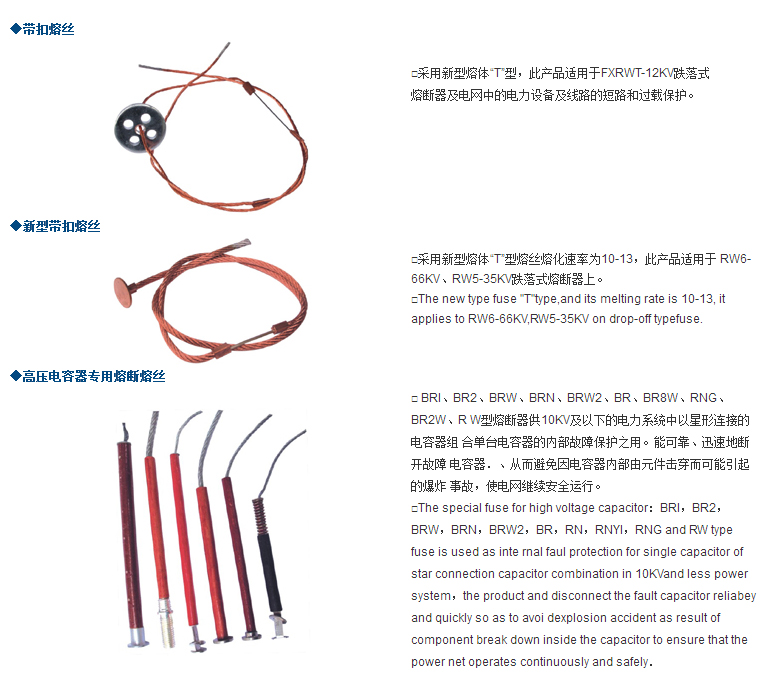 ◆带扣熔丝

□采用新型熔体"T"型，此产品适用于FXRWT-12KV跌落式熔断器及电网中的电力设备及线路的短路和过载保护。

◆新型带扣熔丝

□采用新型熔体"T"型熔丝熔化速率为10-13，此产品适用于 RW6-66KV、RW5-35KV跌落式熔断器上。
□The new type fuse "T"type,and its melting rate is 10-13, it applies to RW6-66KV,RW5-35KV on drop-off typefuse.

◆高压电容器专用熔断熔丝

□ BRI、BR2、BRW、BRN、BRW2、BR、BR8W、RNG、BR2W、R W型熔断器供10KV及以下的电力系统中以星形连接的电容器组 合单台电容器的内部故障保护之用。能可靠、迅速地断开故障 电容器．、从而避免因电容器内部由元件击穿而可能引起的爆炸 事故，使电网继续安全运行。
□The special fuse for high voltage capacitor：BRI，BR2，BRW，BRN，BRW2，BR，RN，RNYI，RNG and RW type fuse is used as inte rnal faul protection for single capacitor of star connection capacitor combination in 10KVand less power system，the product and disconnect the fault capacitor reliabey and quickly so as to avoi dexplosion accident as result of component break down inside the capacitor to ensure that the power net operates continuously and safely.